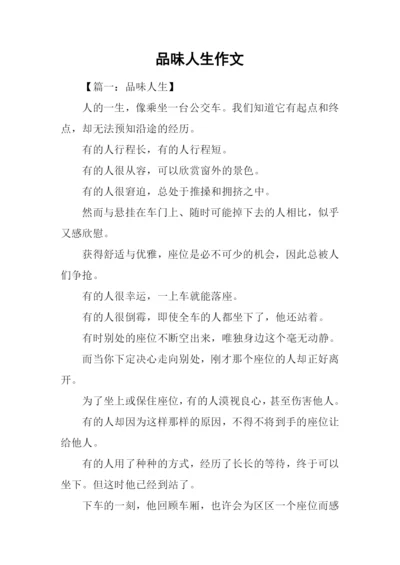 品味人生作文

【篇一：品味人生】

人的一生，像乘坐一台公交车。我们知道它有起点和终点，却无法预知沿途的经历。

有的人行程长，有的人行程短。

有的人很从容，可以欣赏窗外的景色。

有的人很窘迫，总处于推搡和拥挤之中。

然而与悬挂在车门上、随时可能掉下去的人相比，似乎又感欣慰。

获得舒适与优雅，座位是必不可少的机会，因此总被人们争抢。

有的人很幸运，一上车就能落座。

有的人很倒霉，即使全车的人都坐下了，他还站着。

有时别处的座位不断空出来，唯独身边这个毫无动静。

而当你下定决心走向别处，刚才那个座位的人却正好离开。

为了坐上或保住座位，有的人漠视良心，甚至伤害他人。

有的人却因为这样那样的原因，不得不将到手的座位让给他人。

有的人用了种种的方式，经历了长长的等待，终于可以坐下。但这时他已经到站了。

下车的一刻，他回顾车厢，也许会为区区一个座位而感